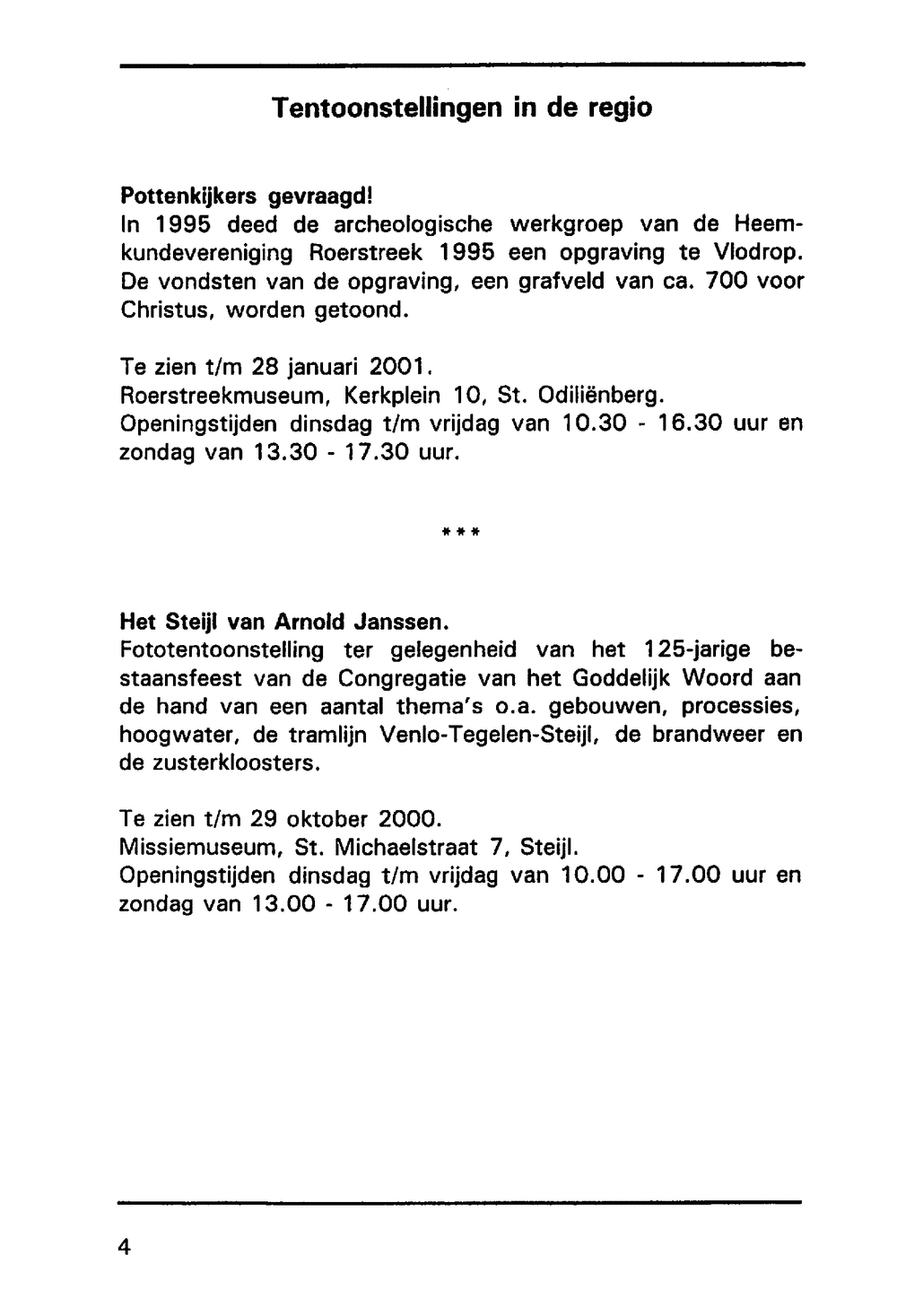 Tentoonstellingen in de regio

Pottenkijkers gevraagd!
In 1995 deed de archeologische werkgroep van de Heemkundevereniging Roerstreek 1995 een opgraving te Vlodrop. De vondsten van de opgraving, een grafveld van ca. 700 voor Christus, worden getoond.

Te zien t/m 28 januari 2001.
Roerstreekmuseum, Kerkplein 10, St. Odiliënberg.
Openingstijden dinsdag t/m vrijdag van 10.30 - 16.30 uur en zondag van 13.30 - 17.30 uur.

***

Het Steijl van Arnold Janssen.
Fototentoonstelling ter gelegenheid van het 125-jarige bestaansfeest van de Congregatie van het Goddelijk Woord aan de hand van een aantal thema's o.a. gebouwen, processies, hoogwater, de tramlijn Venlo-Tegelen-Steijl, de brandweer en de zusterkloosters.

Te zien t/m 29 oktober 2000.
Missiemuseum, St. Michaelstraat 7, Steijl.
Openingstijden dinsdag t/m vrijdag van 10.00 - 17.00 uur en zondag van 13.00 - 17.00 uur.

4